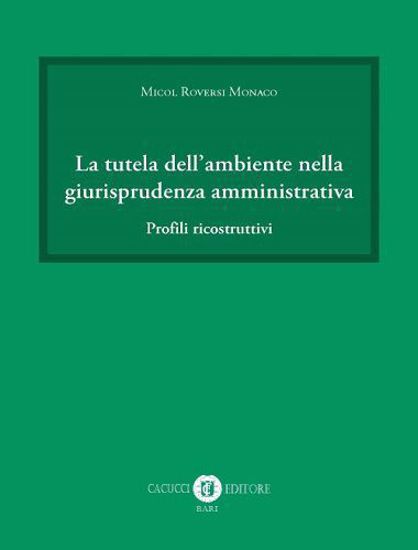 Micol Roversi Monaco

La tutela dell'ambiente nella giurisprudenza amministrativa

Profili ricostruttivi

CACUCCI EDITORE
BARI